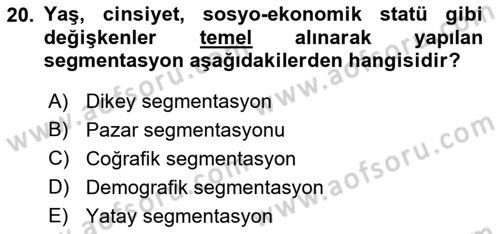 20. Yaş, cinsiyet, sosyo-ekonomik statü gibi değişkenler temel alınarak yapılan segmentasyon aşağıdakilerden hangisidir?

A) Dikey segmentasyon
B) Pazar segmentasyonu
C) Coğrafik segmentasyon
D) Demografik segmentasyon
E) Yatay segmentasyon

www.aofsoru.com